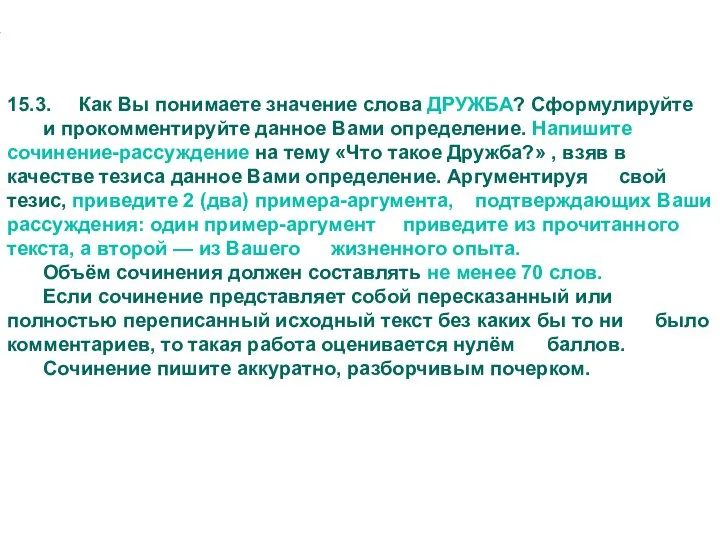 15.3. Как Вы понимаете значение слова ДРУЖБА? Сформулируйте и прокомментируйте данное Вами определение. Напишите сочинение-рассуждение на тему «Что такое Дружба?» , взяв в качестве тезиса данное Вами определение. Аргументируя свой тезис, приведите 2 (два) примера-аргумента, подтверждающих Ваши рассуждения: один пример-аргумент приведите из прочитанного текста, а второй — из Вашего жизненного опыта.

Объём сочинения должен составлять не менее 70 слов.

Если сочинение представляет собой пересказанный или полностью переписанный исходный текст без каких бы то ни было комментариев, то такая работа оценивается нулём баллов.

Сочинение пишите аккуратно, разборчивым почерком.